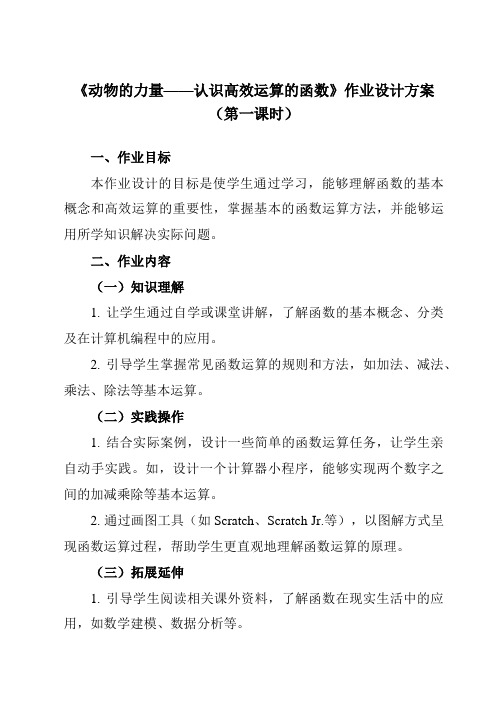 《动物的力量——认识高效运算的函数》作业设计方案
（第一课时）

一、作业目标

本作业设计的目标是使学生通过学习，能够理解函数的基本概念和高效运算的重要性，掌握基本的函数运算方法，并能够运用所学知识解决实际问题。

二、作业内容

（一）知识理解

1. 让学生通过自学或课堂讲解，了解函数的基本概念、分类及在计算机编程中的应用。

2. 引导学生掌握常见函数运算的规则和方法，如加法、减法、乘法、除法等基本运算。

（二）实践操作

1. 结合实际案例，设计一些简单的函数运算任务，让学生亲自动手实践。如，设计一个计算器小程序，能够实现两个数字之间的加减乘除等基本运算。

2. 通过画图工具（如 Scratch、Scratch Jr.等），以图解方式呈现函数运算过程，帮助学生更直观地理解函数运算的原理。

（三）拓展延伸

1. 引导学生阅读相关课外资料，了解函数在现实生活中的应用，如数学建模、数据分析等。